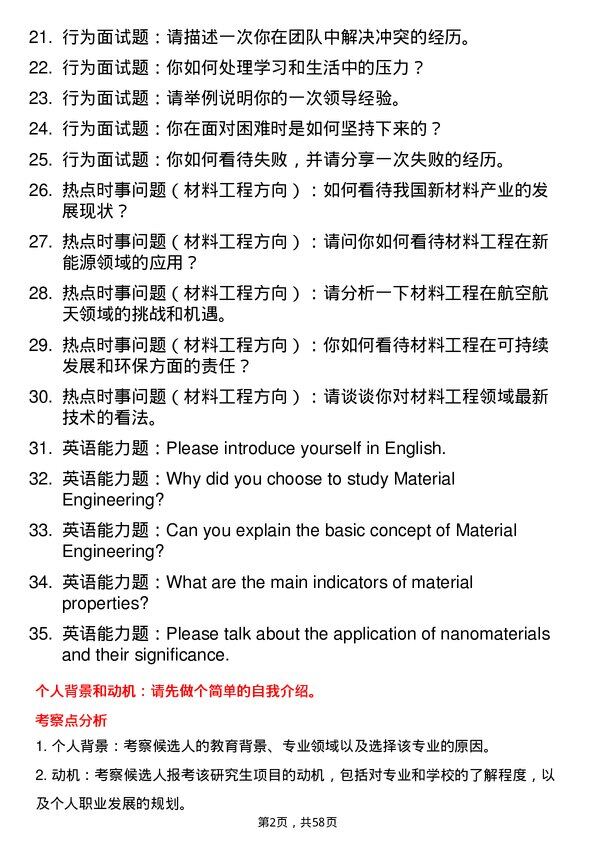 21. 行为面试题：请描述一次你在团队中解决冲突的经历。

22. 行为面试题：你如何处理学习和生活中的压力？

23. 行为面试题：请举例说明你的一次领导经验。

24. 行为面试题：你在面对困难时是如何坚持下来的？

25. 行为面试题：你如何看待失败，并请分享一次失败的经历。

26. 热点时事问题（材料工程方向）：如何看待我国新材料产业的发展现状？

27. 热点时事问题（材料工程方向）：请问你如何看待材料工程在新能源领域的应用？

28. 热点时事问题（材料工程方向）：请分析一下材料工程在航空航天领域的挑战和机遇。

29. 热点时事问题（材料工程方向）：你如何看待材料工程在可持续发展和环保方面的责任？

30. 热点时事问题（材料工程方向）：请谈谈你对材料工程领域最新技术的看法。

31. 英语能力题：Please introduce yourself in English.

32. 英语能力题：Why did you choose to study Material Engineering?

33. 英语能力题：Can you explain the basic concept of Material Engineering?

34. 英语能力题：What are the main indicators of material properties?

35. 英语能力题：Please talk about the application of nanomaterials and their significance.

个人背景和动机：请先做个简单的自我介绍。

考察点分析

1. 个人背景：考察候选人的教育背景、专业领域以及选择该专业的原因。

2. 动机：考察候选人报考该研究生项目的动机，包括对专业和学校的了解程度，以及个人职业发展的规划。

第2页，共58页